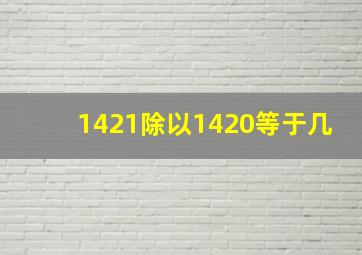 1421除以1420等于几